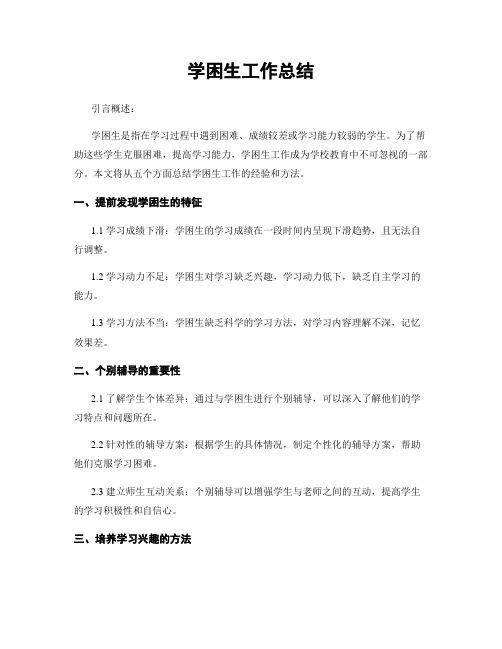 学困生工作总结

引言概述：

学困生是指在学习过程中遇到困难、成绩较差或学习能力较弱的学生。为了帮助这些学生克服困难，提高学习能力，学困生工作成为学校教育中不可忽视的一部分。本文将从五个方面总结学困生工作的经验和方法。

一、提前发现学困生的特征

1.1 学习成绩下滑：学困生的学习成绩在一段时间内呈现下滑趋势，且无法自行调整。

1.2 学习动力不足：学困生对学习缺乏兴趣，学习动力低下，缺乏自主学习的能力。

1.3 学习方法不当：学困生缺乏科学的学习方法，对学习内容理解不深，记忆效果差。

二、个别辅导的重要性

2.1 了解学生个体差异：通过与学困生进行个别辅导，可以深入了解他们的学习特点和问题所在。

2.2 针对性的辅导方案：根据学生的具体情况，制定个性化的辅导方案，帮助他们克服学习困难。

2.3 建立师生互动关系：个别辅导可以增强学生与老师之间的互动，提高学生的学习积极性和自信心。

三、培养学习兴趣的方法